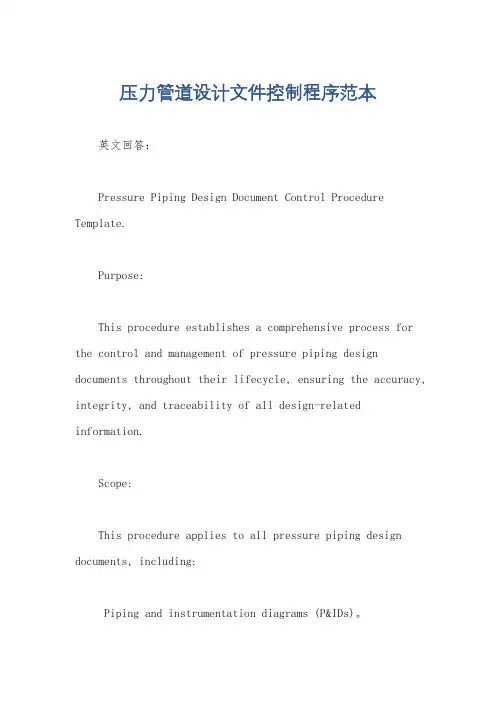 压力管道设计文件控制程序范本

英文回答：

Pressure Piping Design Document Control Procedure Template.

Purpose:

This procedure establishes a comprehensive process for the control and management of pressure piping design documents throughout their lifecycle, ensuring the accuracy, integrity, and traceability of all design-related information.

Scope:

This procedure applies to all pressure piping design documents, including:

Piping and instrumentation diagrams (P&IDs)。